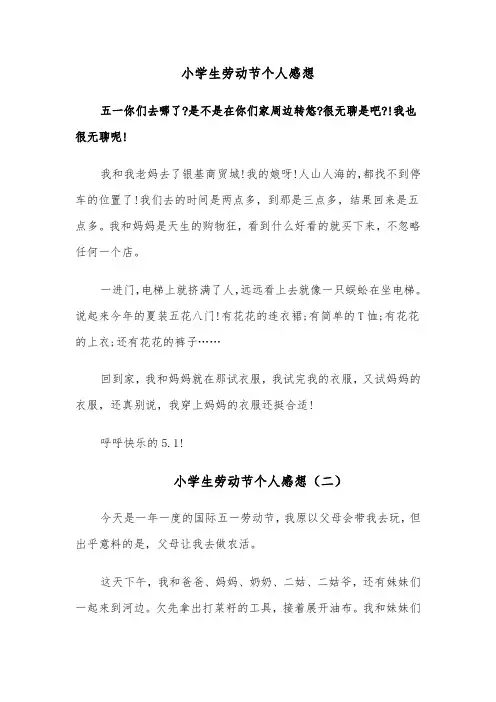 小学生劳动节个人感想

五一你们去哪了?是不是在你们家周边转悠?很无聊是吧?!我也很无聊呢!

我和我老妈去了银基商贸城!我的娘呀!人山人海的,都找不到停车的位置了!我们去的时间是两点多，到那是三点多，结果回来是五点多。我和妈妈是天生的购物狂，看到什么好看的就买下来，不忽略任何一个店。

一进门,电梯上就挤满了人,远远看上去就像一只蜈蚣在坐电梯。说起来今年的夏装五花八门!有花花的连衣裙;有简单的T恤;有花花的上衣;还有花花的裤子……

回到家，我和妈妈就在那试衣服，我试完我的衣服，又试妈妈的衣服，还真别说，我穿上妈妈的衣服还挺合适!

呼呼快乐的5.1!

小学生劳动节个人感想（二）

今天是一年一度的国际五一劳动节，我原以父母会带我去玩，但出乎意料的是，父母让我去做农活。

这天下午，我和爸爸、妈妈、奶奶、二姑、二姑爷，还有妹妹们一起来到河边。欠先拿出打菜籽的工具，接着展开油布。我和妹妹们